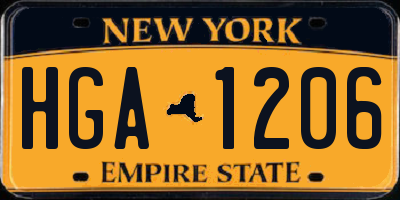 NEW YORK

HGA 1206

EMPIRE STATE